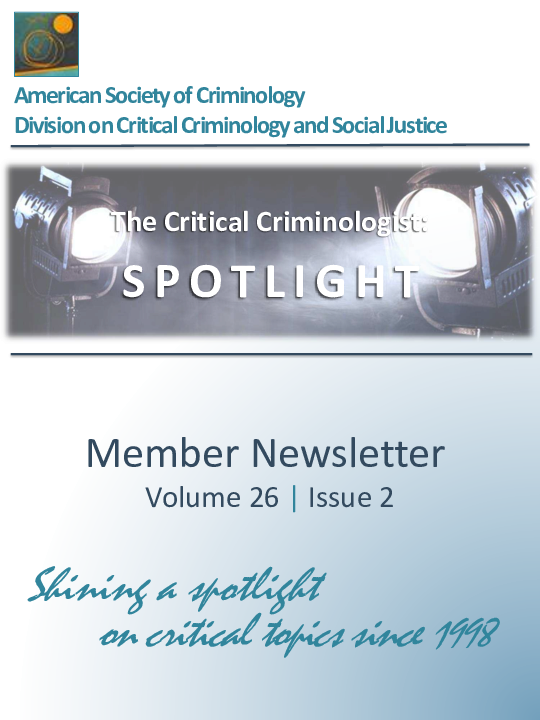 American Society of Criminology
Division on Critical Criminology and Social Justice

The Critical Criminologist:
SPOTLIGHT

Member Newsletter
Volume 26 | Issue 2

Shining a spotlight on critical topics since 1998